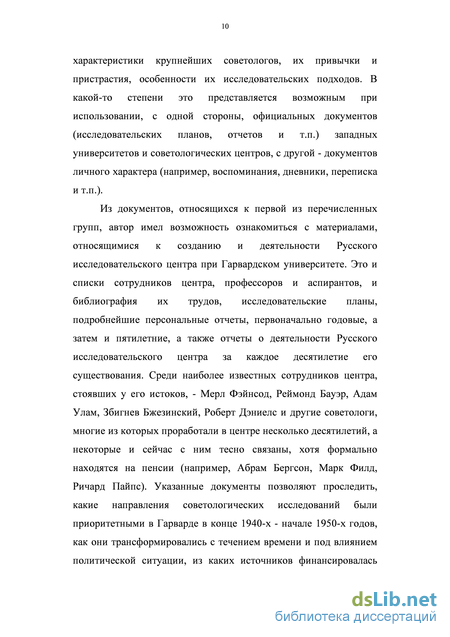 10

характеристики крупнейших советологов, их привычки и пристрастия, особенности их исследовательских подходов. В какой-то степени это представляется возможным при использовании, с одной стороны, официальных документов (исследовательских планов, отчетов и т.п.) западных университетов и советологических центров, с другой - документов личного характера (например, воспоминания, дневники, переписка и т.п.).

Из документов, относящихся к первой из перечисленных групп, автор имел возможность ознакомиться с материалами, относящимися к созданию и деятельности Русского исследовательского центра при Гарвардском университете. Это и списки сотрудников центра, профессоров и аспирантов, и библиография их трудов, исследовательские планы, подробнейшие персональные отчеты, первоначально годовые, а затем и пятилетние, а также отчеты о деятельности Русского исследовательского центра за каждое десятилетие его существования. Среди наиболее известных сотрудников центра, стоявших у его истоков, - Мерл Фэйнсод, Реймонд Бауэр, Адам Улам, Збигнев Бжезинский, Роберт Дэниелс и другие советологи, многие из которых проработали в центре несколько десятилетий, а некоторые и сейчас с ним тесно связаны, хотя формально находятся на пенсии (например, Абрам Бергсон, Марк Филд, Ричард Пайпс). Указанные документы позволяют проследить, какие направления советологических исследований были приоритетными в Гарварде в конце 1940-х - начале 1950-х годов, как они трансформировались с течением времени и под влиянием политической ситуации, из каких источников финансировалась

dsLib.net
библиотека диссертаций